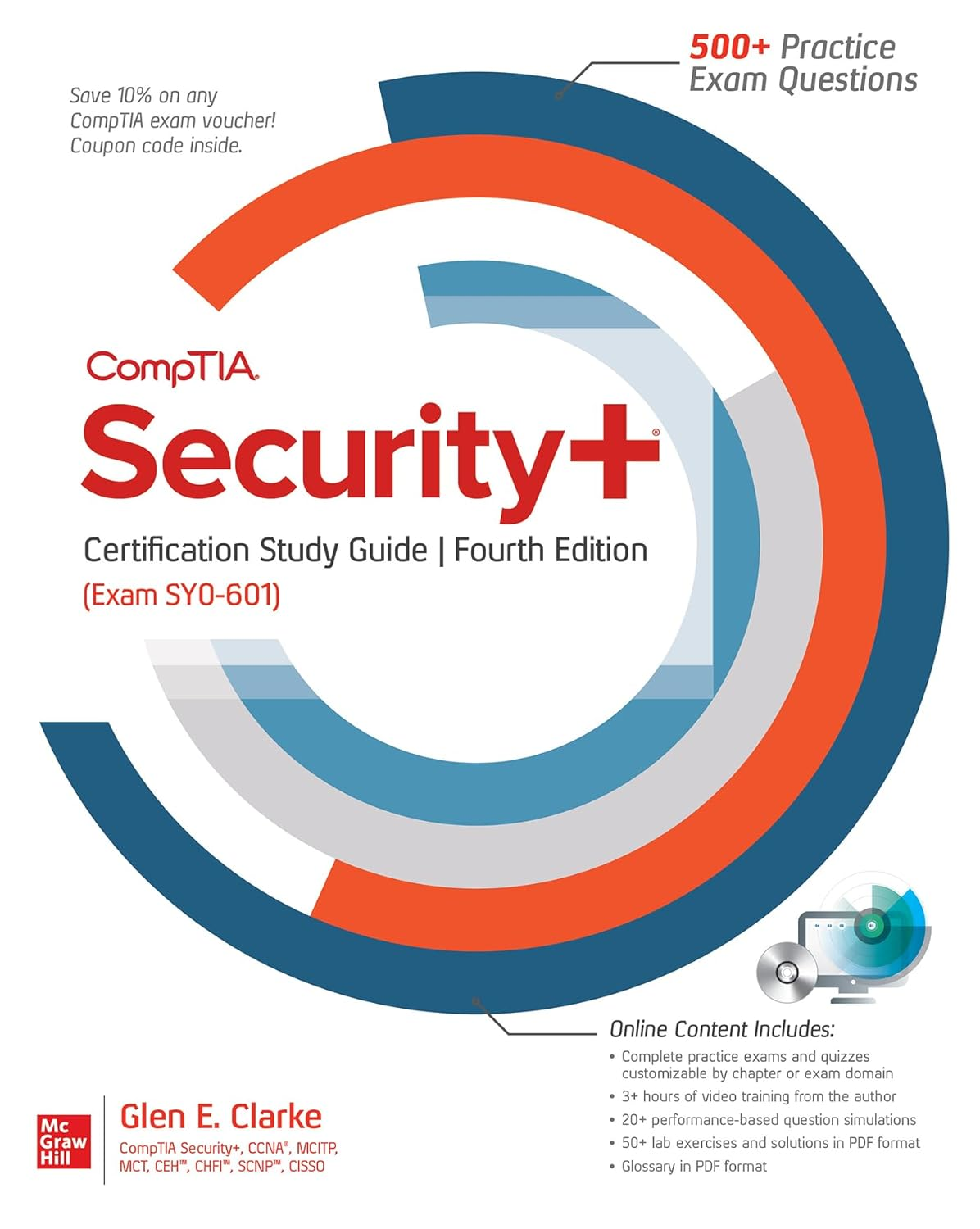 Save 10% on any CompTIA exam voucher! Coupon code inside.

500+ Practice Exam Questions

CompTIA.

Security+®

Certification Study Guide | Fourth Edition

(Exam SY0-601)

Online Content Includes:

• Complete practice exams and quizzes customizable by chapter or exam domain
• 3+ hours of video training from the author
• 20+ performance-based question simulations
• 50+ lab exercises and solutions in PDF format
• Glossary in PDF format

Mc Graw Hill

Glen E. Clarke

CompTIA Security+, CCNA®, MCITP, MCT, CEH™, CHFI™, SCNP™, CISSO